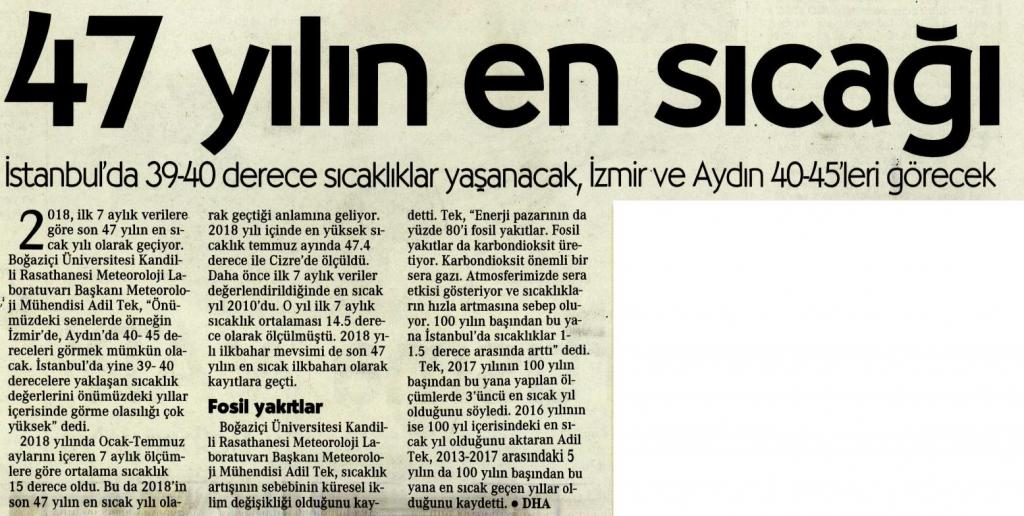 47 yılın en sıcağı

İstanbul'da 39-40 derece sıcaklıklar yaşanacak, İzmir ve Aydın 40-45'leri görecek

2018, ilk 7 aylık verilere göre son 47 yılın en sıcak yılı olarak geçiyor. Boğaziçi Üniversitesi Kandilli Rasathanesi Meteoroloji Laboratuvarı Başkanı Meteoroloji Mühendisi Adil Tek, "Önümüzdeki senelerde örneğin İzmir'de, Aydın'da 40- 45 dereceleri görmek mümkün olacak. İstanbul'da yine 39- 40 derecelere yaklaşan sıcaklık değerlerini önümüzdeki yıllar içerisinde görme olasılığı çok yüksek" dedi.

2018 yılında Ocak-Temmuz aylarını içeren 7 aylık ölçümlere göre ortalama sıcaklık 15 derece oldu. Bu da 2018'in son 47 yılın en sıcak yılı olarak geçtiği anlamına geliyor. 2018 yılı içinde en yüksek sıcaklık temmuz ayında 47.4 derece ile Cizre'de ölçüldü. Daha önce ilk 7 aylık veriler değerlendirildiğinde en sıcak yıl 2010'du. O yıl ilk 7 aylık sıcaklık ortalaması 14.5 derece olarak ölçülmüştü. 2018 yılı ilkbahar mevsimi de son 47 yılın en sıcak ilkbaharı olarak kayıtlara geçti.

Fosil yakıtlar

Boğaziçi Üniversitesi Kandilli Rasathanesi Meteoroloji Laboratuvarı Başkanı Meteoroloji Mühendisi Adil Tek, sıcaklık artışının sebebinin küresel iklim değişikliği olduğunu kaydetti. Tek, "Enerji pazarının da yüzde 80'i fosil yakıtlar. Fosil yakıtlar da karbondioksit üretiyor. Karbondioksit önemli bir sera gazı. Atmosferimizde sera etkisi gösteriyor ve sıcaklıkların hızla artmasına sebep oluyor. 100 yılın başından bu yana İstanbul'da sıcaklıklar 1-1.5 derece arasında arttı" dedi.

Tek, 2017 yılının 100 yılın başından bu yana yapılan ölçümlerde 3'üncü en sıcak yıl olduğunu söyledi. 2016 yılının ise 100 yıl içerisindeki en sıcak yıl olduğunu aktaran Adil Tek, 2013-2017 arasındaki 5 yılın da 100 yılın başından bu yana en sıcak geçen yıllar olduğunu kaydetti. • DHA